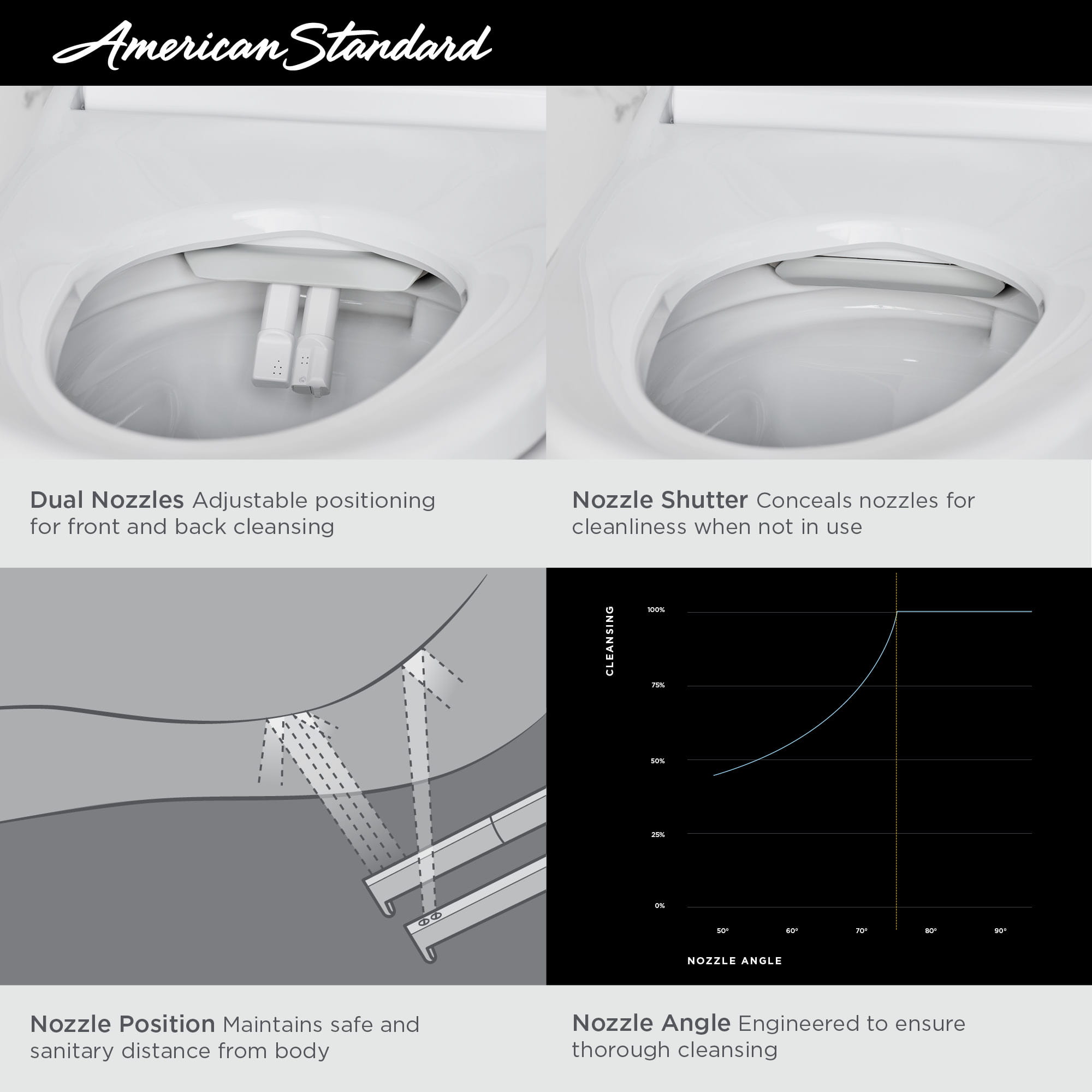 American Standard

Dual Nozzles Adjustable positioning for front and back cleansing

Nozzle Shutter Conceals nozzles for cleanliness when not in use

CLEANSING

100%

75%

50%

25%

0%

50° 60° 70° 80° 90°

NOZZLE ANGLE

Nozzle Position Maintains safe and sanitary distance from body

Nozzle Angle Engineered to ensure thorough cleansing